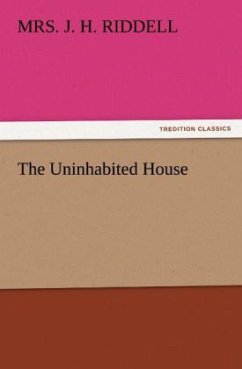 MRS. J. H. RIDDELL

TREDITION CLASSICS

The Uninhabited House